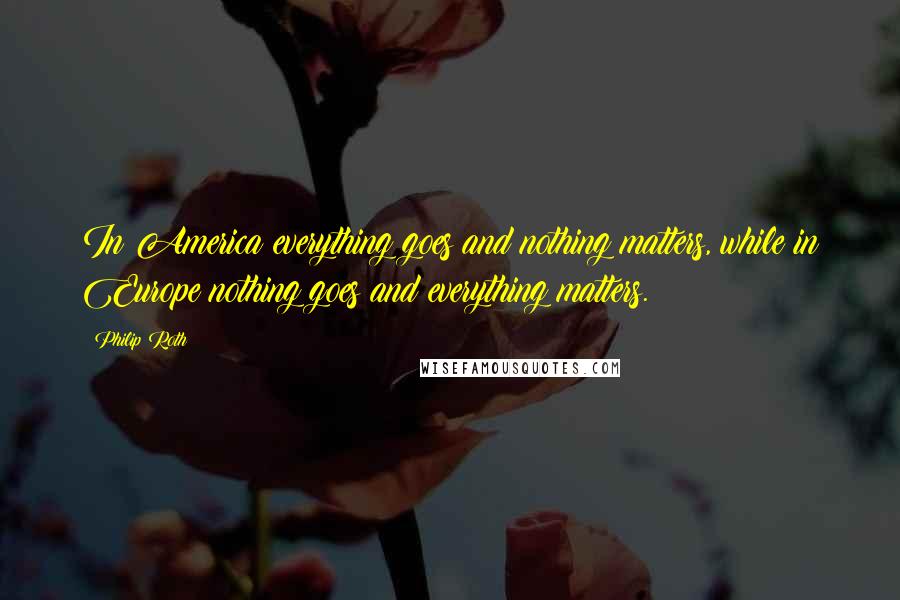 In America everything goes and nothing matters, while in Europe nothing goes and everything matters.

Philip Roth

WISEFAMOUSQUOTES.COM